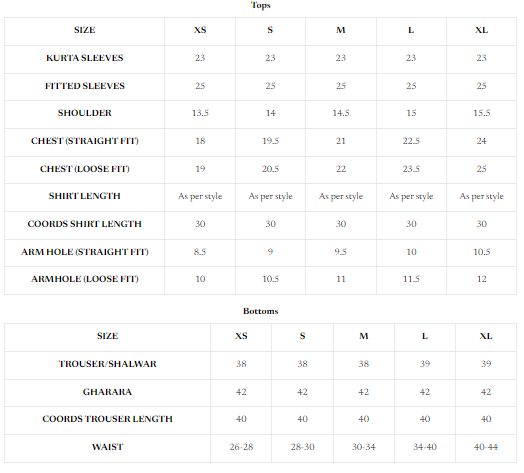 Tops

| SIZE | XS | S | M | L | XL |
|---|---|---|---|---|---|
| KURTA SLEEVES | 23 | 23 | 23 | 23 | 23 |
| FITTED SLEEVES | 25 | 25 | 25 | 25 | 25 |
| SHOULDER | 13.5 | 14 | 14.5 | 15 | 15.5 |
| CHEST (STRAIGHT FIT) | 18 | 19.5 | 21 | 22.5 | 24 |
| CHEST (LOOSE FIT) | 19 | 20.5 | 22 | 23.5 | 25 |
| SHIRT LENGTH | As per style | As per style | As per style | As per style | As per style |
| COORDS SHIRT LENGTH | 30 | 30 | 30 | 30 | 30 |
| ARM HOLE (STRAIGHT FIT) | 8.5 | 9 | 9.5 | 10 | 10.5 |
| ARMHOLE (LOOSE FIT) | 10 | 10.5 | 11 | 11.5 | 12 |

Bottoms

| SIZE | XS | S | M | L | XL |
|---|---|---|---|---|---|
| TROUSER/SHALWAR | 38 | 38 | 38 | 39 | 39 |
| GHARARA | 42 | 42 | 42 | 42 | 42 |
| COORDS TROUSER LENGTH | 40 | 40 | 40 | 40 | 40 |
| WAIST | 26-28 | 28-30 | 30-34 | 34-40 | 40-44 |